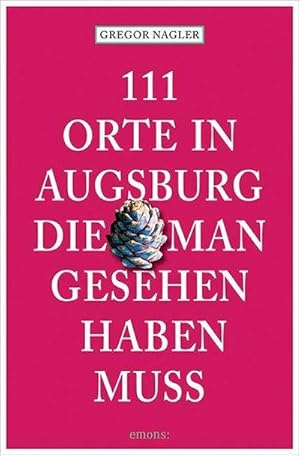 GREGOR NAGLER

111
ORTE IN
AUGSBURG
DIE MAN
GESEHEN
HABEN
MUSS

emons: